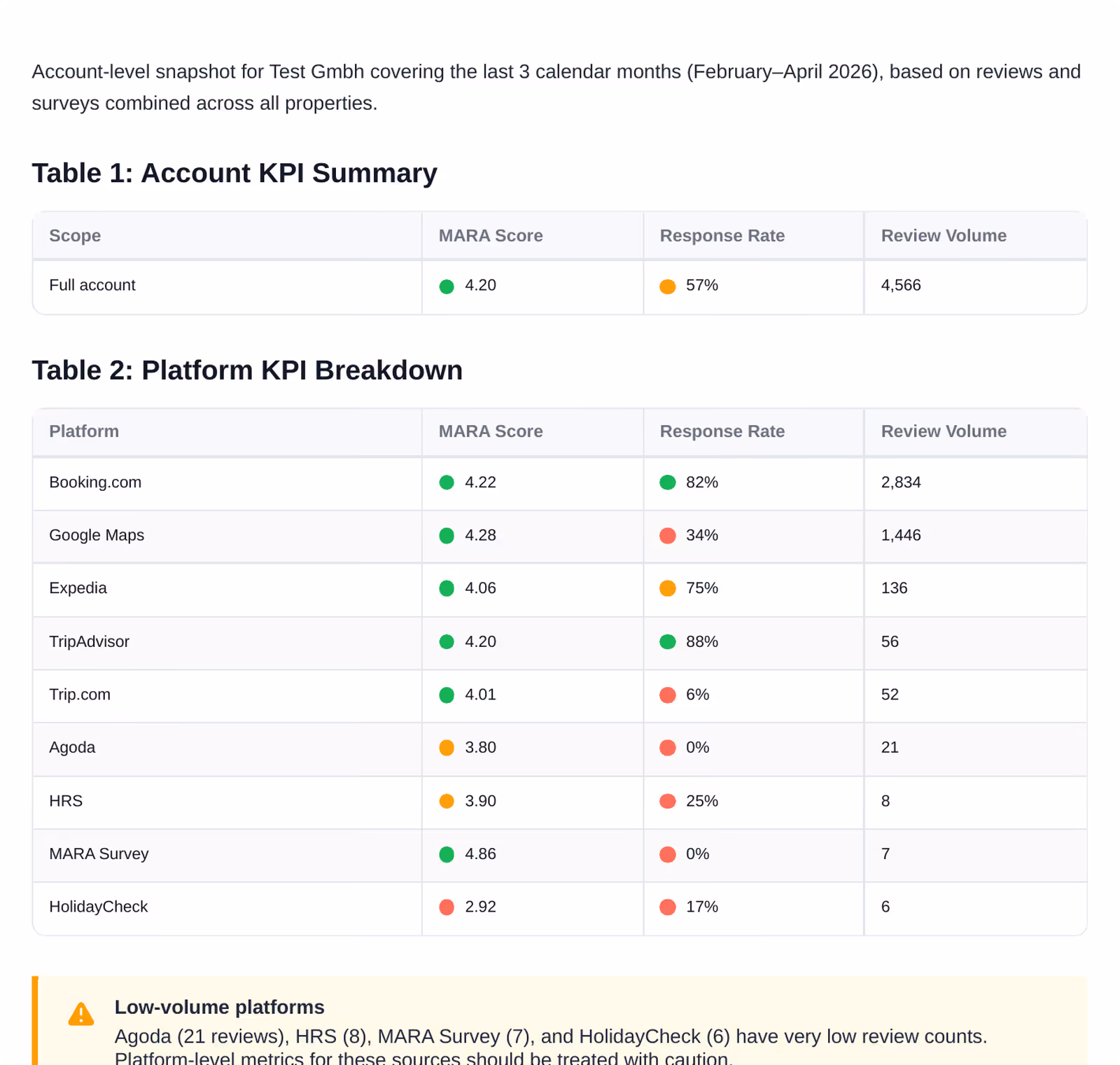 Account-level snapshot for Test Gmbh covering the last 3 calendar months (February–April 2026), based on reviews and surveys combined across all properties.

Table 1: Account KPI Summary

| Scope | MARA Score | Response Rate | Review Volume |
|---|---|---|---|
| Full account | 4.20 | 57% | 4,566 |

Table 2: Platform KPI Breakdown

| Platform | MARA Score | Response Rate | Review Volume |
|---|---|---|---|
| Booking.com | 4.22 | 82% | 2,834 |
| Google Maps | 4.28 | 34% | 1,446 |
| Expedia | 4.06 | 75% | 136 |
| TripAdvisor | 4.20 | 88% | 56 |
| Trip.com | 4.01 | 6% | 52 |
| Agoda | 3.80 | 0% | 21 |
| HRS | 3.90 | 25% | 8 |
| MARA Survey | 4.86 | 0% | 7 |
| HolidayCheck | 2.92 | 17% | 6 |

Low-volume platforms
Agoda (21 reviews), HRS (8), MARA Survey (7), and HolidayCheck (6) have very low review counts. Platform-level metrics for these sources should be treated with caution.